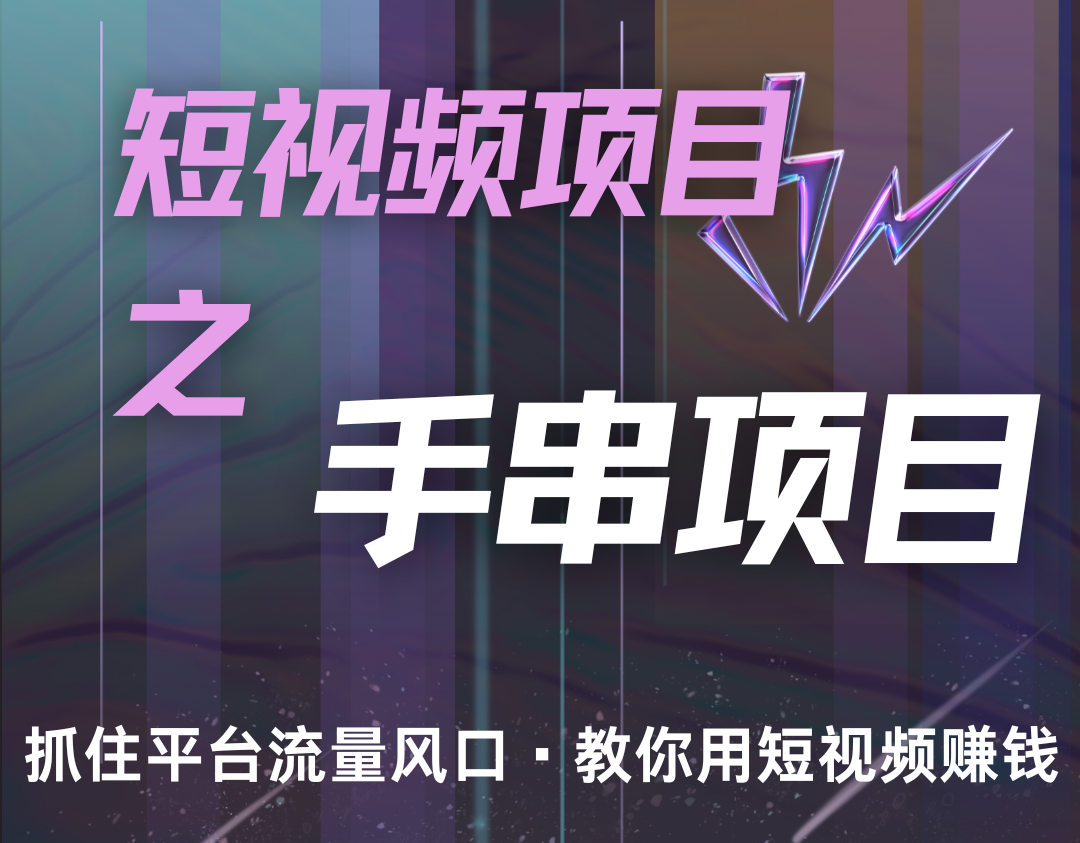 短视频项目

之

手串项目

抓住平台流量风口 · 教你用短视频赚钱